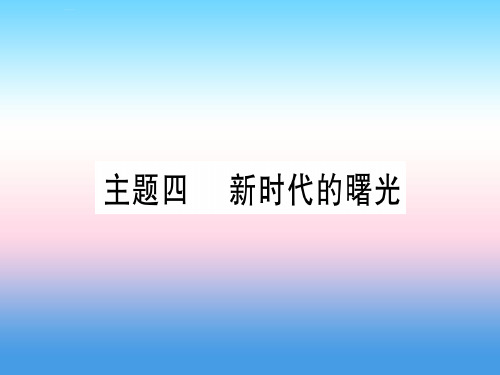 主题四　新时代的曙光